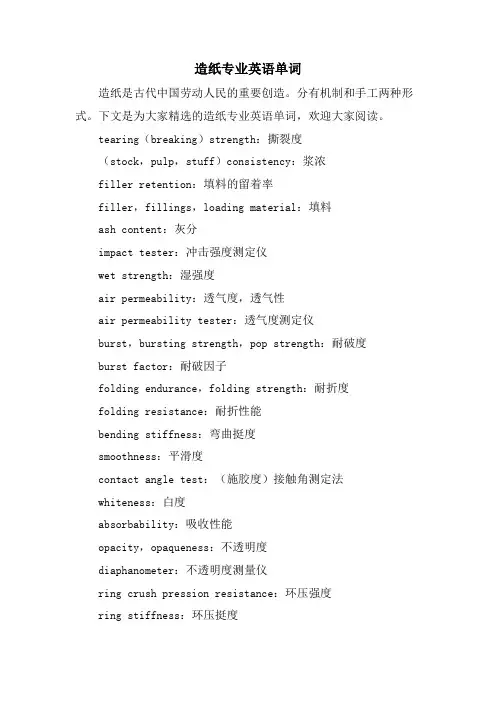 造纸专业英语单词

造纸是古代中国劳动人民的重要创造。分有机制和手工两种形式。下文是为大家精选的造纸专业英语单词，欢迎大家阅读。

tearing（breaking）strength：撕裂度

（stock，pulp，stuff）consistency：浆浓

filler retention：填料的留着率

filler，fillings，loading material：填料

ash content：灰分

impact tester：冲击强度测定仪

wet strength：湿强度

air permeability：透气度，透气性

air permeability tester：透气度测定仪

burst，bursting strength，pop strength：耐破度

burst factor：耐破因子

folding endurance，folding strength：耐折度

folding resistance：耐折性能

bending stiffness：弯曲挺度

smoothness：平滑度

contact angle test：（施胶度）接触角测定法

whiteness：白度

absorbability：吸收性能

opacity，opaqueness：不透明度

diaphanometer：不透明度测量仪

ring crush pression resistance：环压强度

ring stiffness：环压挺度